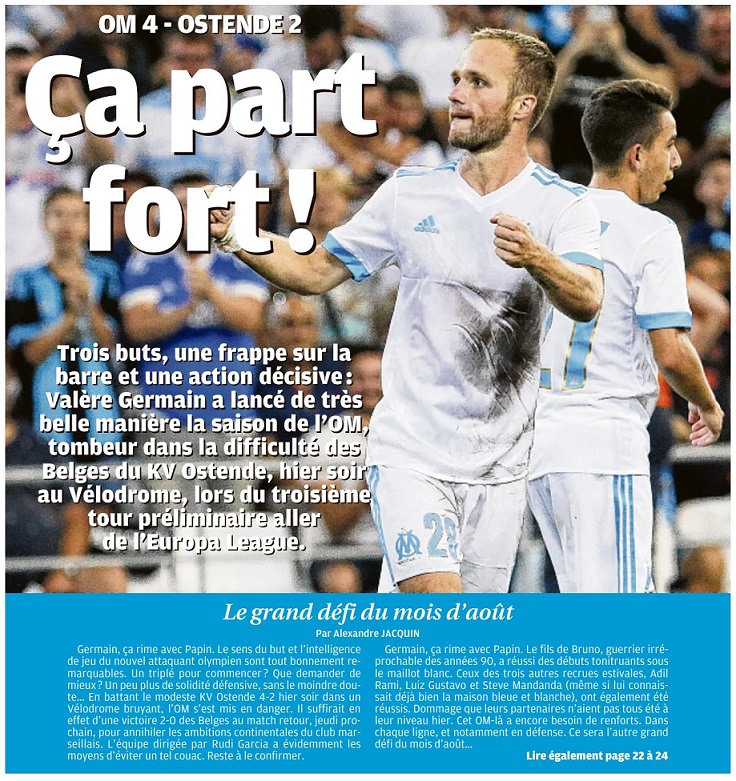 OM 4 - OSTENDE 2

Ça part fort !

Trois buts, une frappe sur la barre et une action décisive : Valère Germain a lancé de très belle manière la saison de l'OM, tombeur dans la difficulté des Belges du KV Ostende, hier soir au Vélodrome, lors du troisième tour préliminaire aller de l'Europa League.

Le grand défi du mois d'août

Par Alexandre JACQUIN

Germain, ça rime avec Papin. Le sens du but et l'intelligence de jeu du nouvel attaquant olympien sont tout bonnement remarquables. Un triplé pour commencer ? Que demander de mieux ? Un peu plus de solidité défensive, sans le moindre doute... En battant le modeste KV Ostende 4-2 hier soir dans un Vélodrome bruyant, l'OM s'est mis en danger. Il suffirait en effet d'une victoire 2-0 des Belges au match retour, jeudi prochain, pour annihiler les ambitions continentales du club marseillais. L'équipe dirigée par Rudi Garcia a évidemment les moyens d'éviter un tel couac. Reste à le confirmer.

Germain, ça rime avec Papin. Le fils de Bruno, guerrier irréprochable des années 90, a réussi des débuts tonitruants sous le maillot blanc. Ceux des trois autres recrues estivales, Adil Rami, Luiz Gustavo et Steve Mandanda (même si lui connaissait déjà bien la maison bleue et blanche), ont également été réussis. Dommage que leurs partenaires n'aient pas tous été à leur niveau hier. Cet OM-là a encore besoin de renforts. Dans chaque ligne, et notamment en défense. Ce sera l'autre grand défi du mois d'août...

Lire également page 22 à 24